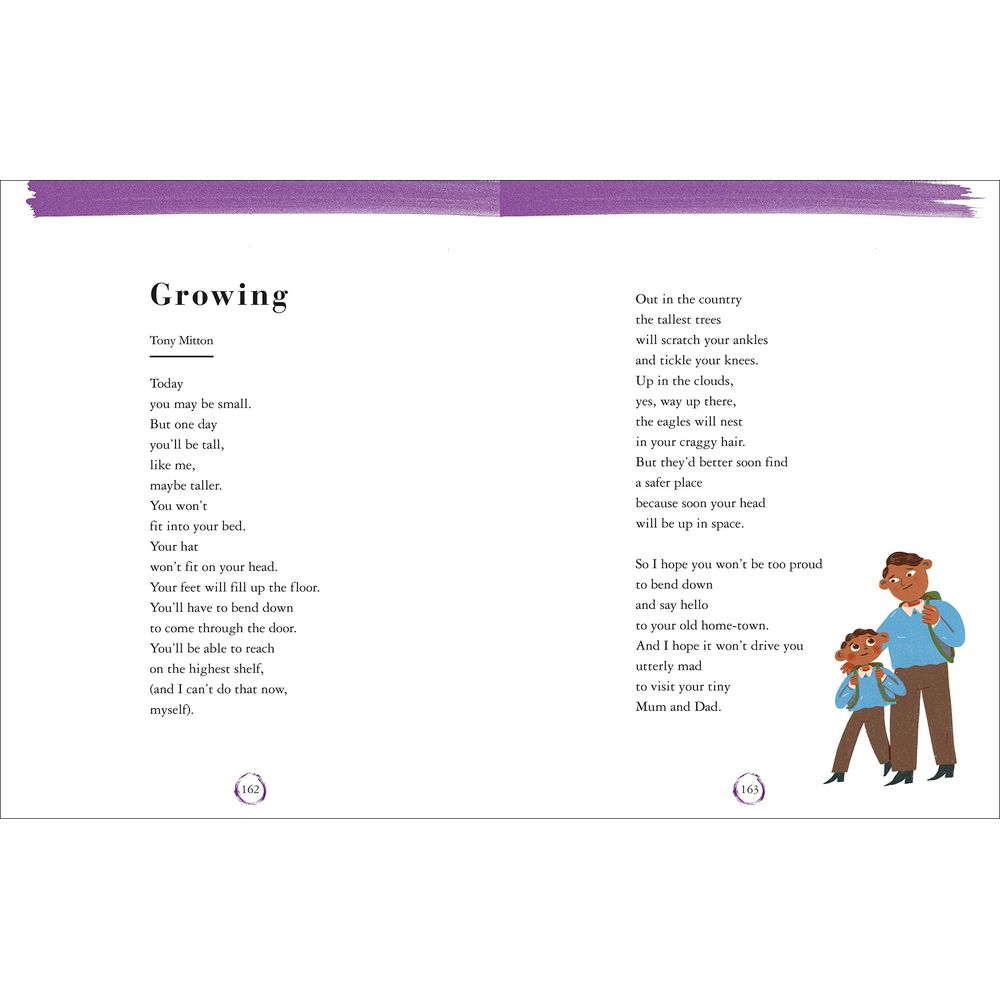 Growing

Tony Mitton

Today
you may be small.
But one day
you'll be tall,
like me,
maybe taller.
You won't
fit into your bed.
Your hat
won't fit on your head.
Your feet will fill up the floor.
You'll have to bend down
to come through the door.
You'll be able to reach
on the highest shelf,
(and I can't do that now,
myself).

162

Out in the country
the tallest trees
will scratch your ankles
and tickle your knees.
Up in the clouds,
yes, way up there,
the eagles will nest
in your craggy hair.
But they'd better soon find
a safer place
because soon your head
will be up in space.

So I hope you won't be too proud
to bend down
and say hello
to your old home-town.
And I hope it won't drive you
utterly mad
to visit your tiny
Mum and Dad.

163